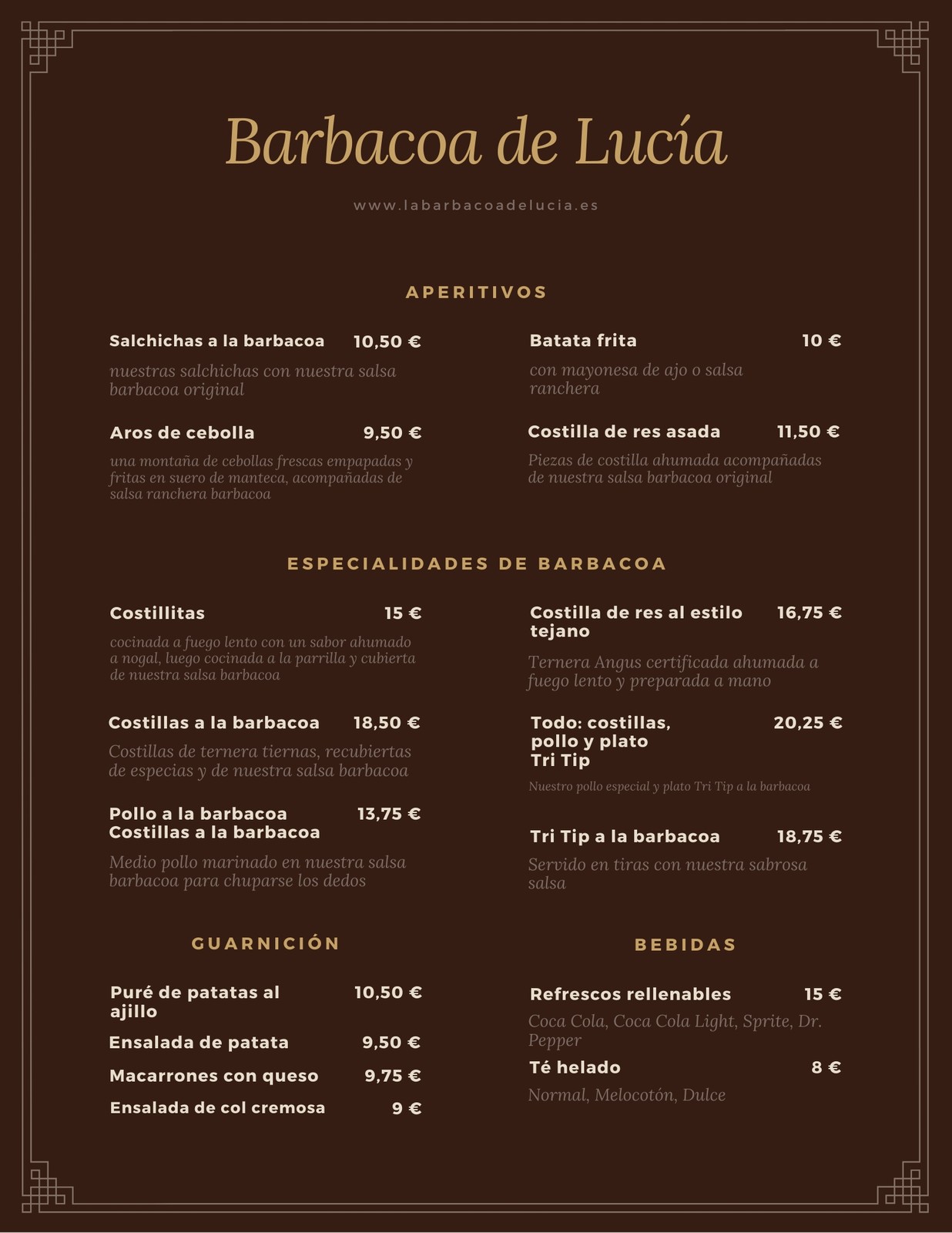 Barbacoa de Lucía

www.labarbacoadelucia.es

APERITIVOS

Salchichas a la barbacoa 10,50 €

nuestras salchichas con nuestra salsa barbacoa original

Aros de cebolla 9,50 €

una montaña de cebollas frescas empapadas y fritas en suero de manteca, acompañadas de salsa ranchera barbacoa

Batata frita 10 €

con mayonesa de ajo o salsa ranchera

Costilla de res asada 11,50 €

Piezas de costilla ahumada acompañadas de nuestra salsa barbacoa original

ESPECIALIDADES DE BARBACOA

Costillitas 15 €

cocinada a fuego lento con un sabor ahumado a nogal, luego cocinada a la parrilla y cubierta de nuestra salsa barbacoa

Costillas a la barbacoa 18,50 €

Costillas de ternera tiernas, recubiertas de especias y de nuestra salsa barbacoa

Pollo a la barbacoa Costillas a la barbacoa 13,75 €

Medio pollo marinado en nuestra salsa barbacoa para chuparse los dedos

Costilla de res al estilo tejano 16,75 €

Ternera Angus certificada ahumada a fuego lento y preparada a mano

Todo: costillas, pollo y plato Tri Tip 20,25 €

Nuestro pollo especial y plato Tri Tip a la barbacoa

Tri Tip a la barbacoa 18,75 €

Servido en tiras con nuestra sabrosa salsa

GUARNICIÓN

Puré de patatas al ajillo 10,50 €

Ensalada de patata 9,50 €

Macarrones con queso 9,75 €

Ensalada de col cremosa 9 €

BEBIDAS

Refrescos rellenables 15 €

Coca Cola, Coca Cola Light, Sprite, Dr. Pepper

Té helado 8 €

Normal, Melocotón, Dulce